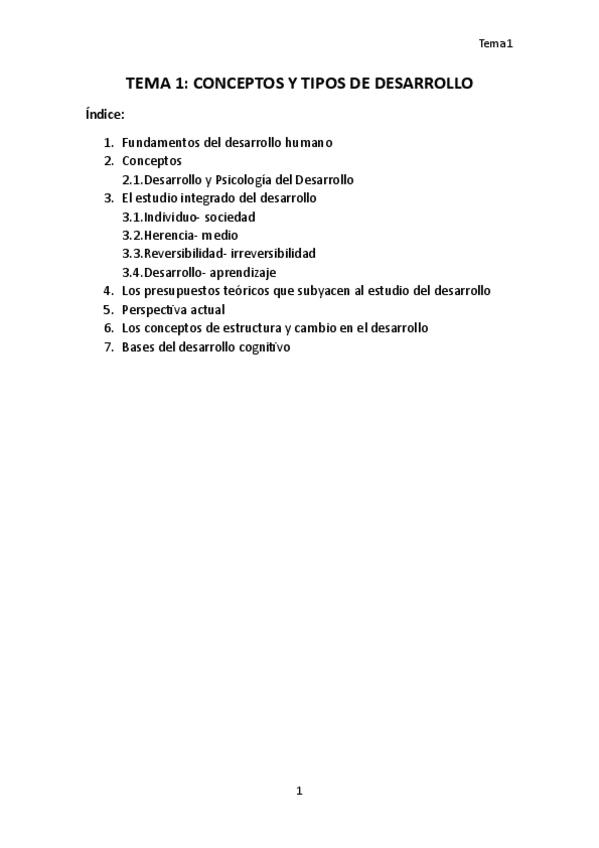 Tema1

TEMA 1: CONCEPTOS Y TIPOS DE DESARROLLO

Índice:

1. Fundamentos del desarrollo humano
2. Conceptos
2.1.Desarrollo y Psicología del Desarrollo
3. El estudio integrado del desarrollo
3.1.Individuo- sociedad
3.2.Herencia- medio
3.3.Reversibilidad- irreversibilidad
3.4.Desarrollo- aprendizaje
4. Los presupuestos teóricos que subyacen al estudio del desarrollo
5. Perspectiva actual
6. Los conceptos de estructura y cambio en el desarrollo
7. Bases del desarrollo cognitivo

1